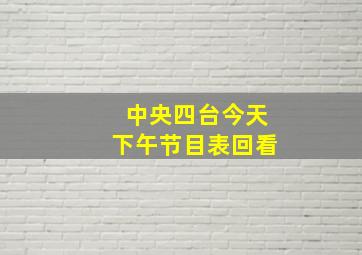 中央四台今天
下午节目表回看